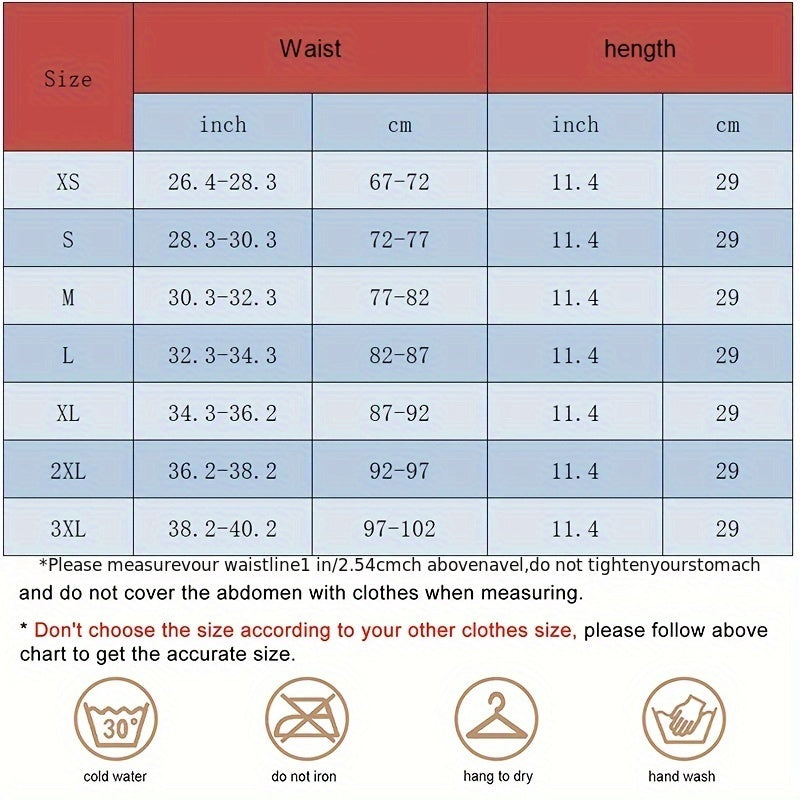 | Size | Waist | | hength | |
|---|---|---|---|---|
| | inch | cm | inch | cm |
| XS | 26.4-28.3 | 67-72 | 11.4 | 29 |
| S | 28.3-30.3 | 72-77 | 11.4 | 29 |
| M | 30.3-32.3 | 77-82 | 11.4 | 29 |
| L | 32.3-34.3 | 82-87 | 11.4 | 29 |
| XL | 34.3-36.2 | 87-92 | 11.4 | 29 |
| 2XL | 36.2-38.2 | 92-97 | 11.4 | 29 |
| 3XL | 38.2-40.2 | 97-102 | 11.4 | 29 |

*Please measurevour waistline1 in/2.54cmch abovenavel,do not tightenyourstomach and do not cover the abdomen with clothes when measuring.

* Don't choose the size according to your other clothes size, please follow above chart to get the accurate size.

30°
cold water

do not iron

hang to dry

hand wash